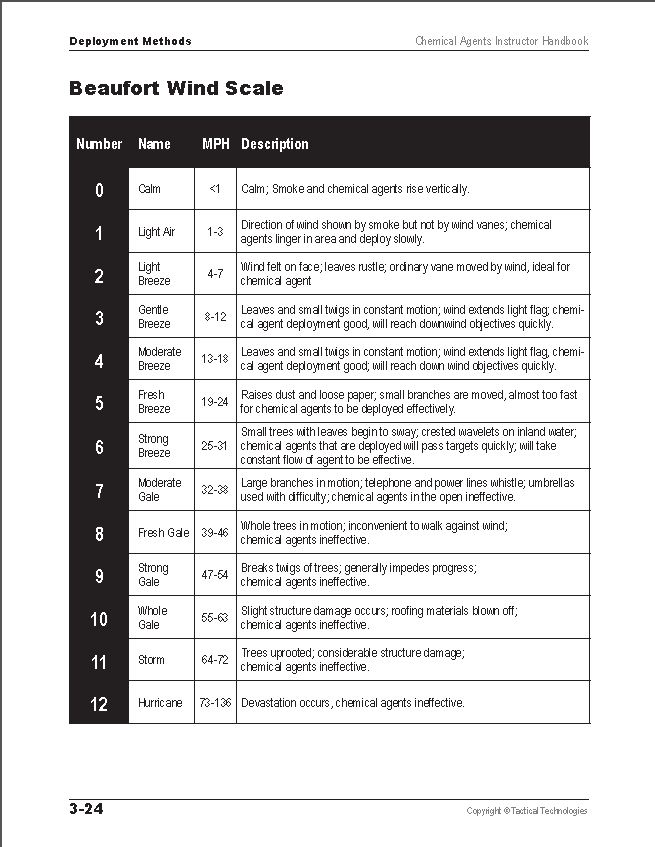 Deployment Methods

Chemical Agents Instructor Handbook

Beaufort Wind Scale

| Number | Name | MPH | Description |
|---|---|---|---|
| 0 | Calm | <1 | Calm; Smoke and chemical agents rise vertically. |
| 1 | Light Air | 1-3 | Direction of wind shown by smoke but not by wind vanes; chemical agents linger in area and deploy slowly. |
| 2 | Light Breeze | 4-7 | Wind felt on face; leaves rustle; ordinary vane moved by wind, ideal for chemical agent |
| 3 | Gentle Breeze | 8-12 | Leaves and small twigs in constant motion; wind extends light flag; chemical agent deployment good, will reach downwind objectives quickly. |
| 4 | Moderate Breeze | 13-18 | Leaves and small twigs in constant motion; wind extends light flag, chemical agent deployment good; will reach down wind objectives quickly. |
| 5 | Fresh Breeze | 19-24 | Raises dust and loose paper; small branches are moved, almost too fast for chemical agents to be deployed effectively. |
| 6 | Strong Breeze | 25-31 | Small trees with leaves begin to sway; crested wavelets on inland water; chemical agents that are deployed will pass targets quickly; will take constant flow of agent to be effective. |
| 7 | Moderate Gale | 32-38 | Large branches in motion; telephone and power lines whistle; umbrellas used with difficulty; chemical agents in the open ineffective. |
| 8 | Fresh Gale | 39-46 | Whole trees in motion; inconvenient to walk against wind; chemical agents ineffective. |
| 9 | Strong Gale | 47-54 | Breaks twigs of trees; generally impedes progress; chemical agents ineffective. |
| 10 | Whole Gale | 55-63 | Slight structure damage occurs; roofing materials blown off; chemical agents ineffective. |
| 11 | Storm | 64-72 | Trees uprooted; considerable structure damage; chemical agents ineffective. |
| 12 | Hurricane | 73-136 | Devastation occurs, chemical agents ineffective. |

3-24

Copyright ©Tactical Technologies